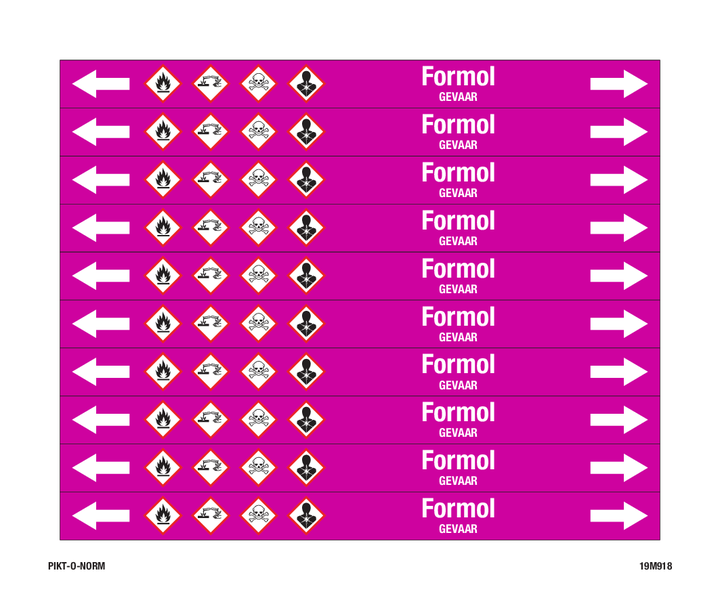 Formol
GEVAAR

Formol
GEVAAR

Formol
GEVAAR

Formol
GEVAAR

Formol
GEVAAR

Formol
GEVAAR

Formol
GEVAAR

Formol
GEVAAR

Formol
GEVAAR

Formol
GEVAAR

PIKT-O-NORM

19M918